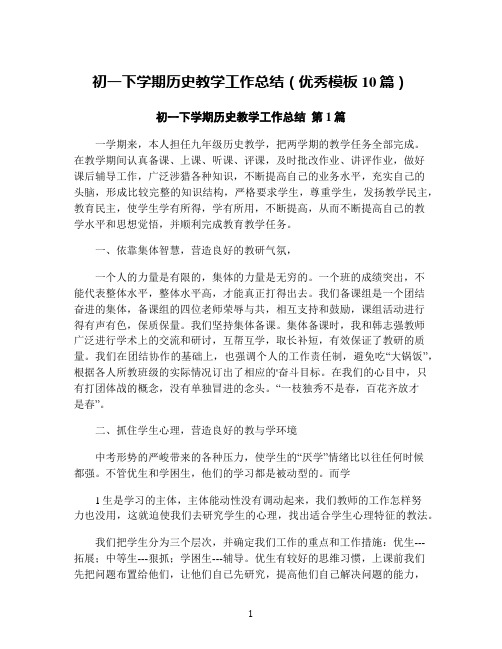 初一下学期历史教学工作总结（优秀模板10篇）

初一下学期历史教学工作总结 第1篇

一学期来，本人担任九年级历史教学，把两学期的教学任务全部完成。在教学期间认真备课、上课、听课、评课，及时批改作业、讲评作业，做好课后辅导工作，广泛涉猎各种知识，不断提高自己的业务水平，充实自己的头脑，形成比较完整的知识结构，严格要求学生，尊重学生，发扬教学民主，教育民主，使学生学有所得，学有所用，不断提高，从而不断提高自己的教学水平和思想觉悟，并顺利完成教育教学任务。

一、依靠集体智慧，营造良好的教研气氛，

一个人的力量是有限的，集体的力量是无穷的。一个班的成绩突出，不能代表整体水平，整体水平高，才能真正打得出去。我们备课组是一个团结奋进的集体，备课组的四位老师荣辱与共，相互支持和鼓励，课组活动进行得有声有色，保质保量。我们坚持集体备课。集体备课时，我和韩志强教师广泛进行学术上的交流和研讨，互帮互学，取长补短，有效保证了教研的质量。我们在团结协作的基础上，也强调个人的工作责任制，避免吃“大锅饭”，根据各人所教班级的实际情况订出了相应的'奋斗目标。在我们的心目中，只有打团体战的概念，没有单独冒进的念头。“一枝独秀不是春，百花齐放才是春”。

二、抓住学生心理，营造良好的教与学环境

中考形势的严峻带来的各种压力，使学生的“厌学”情绪比以往任何时候都强。不管优生和学困生，他们的学习都是被动型的。而学

1生是学习的主体，主体能动性没有调动起来，我们教师的工作怎样努力也没用，这就迫使我们去研究学生的心理，找出适合学生心理特征的教法。

我们把学生分为三个层次，并确定我们工作的重点和工作措施：优生---拓展；中等生---狠抓；学困生---辅导。优生有较好的思维习惯，上课前我们先把问题布置给他们，让他们自己先研究，提高他们自己解决问题的能力，

1